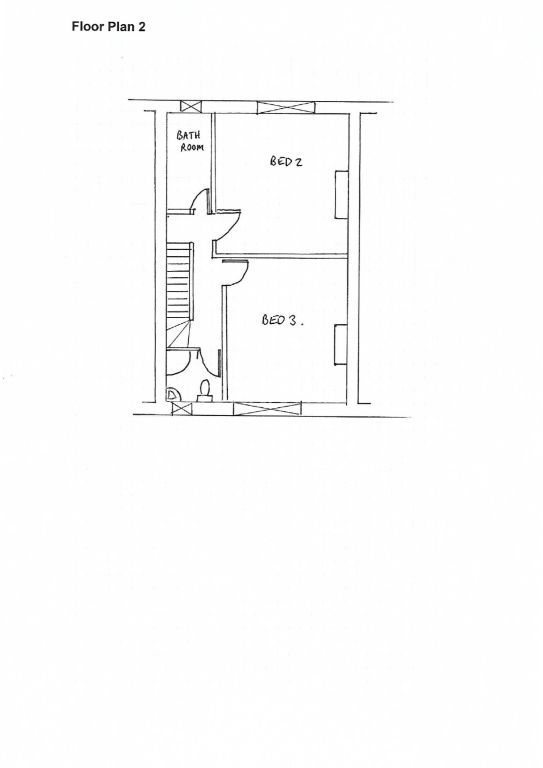 Floor Plan 2

BATH
ROOM

BED 2

BED 3.